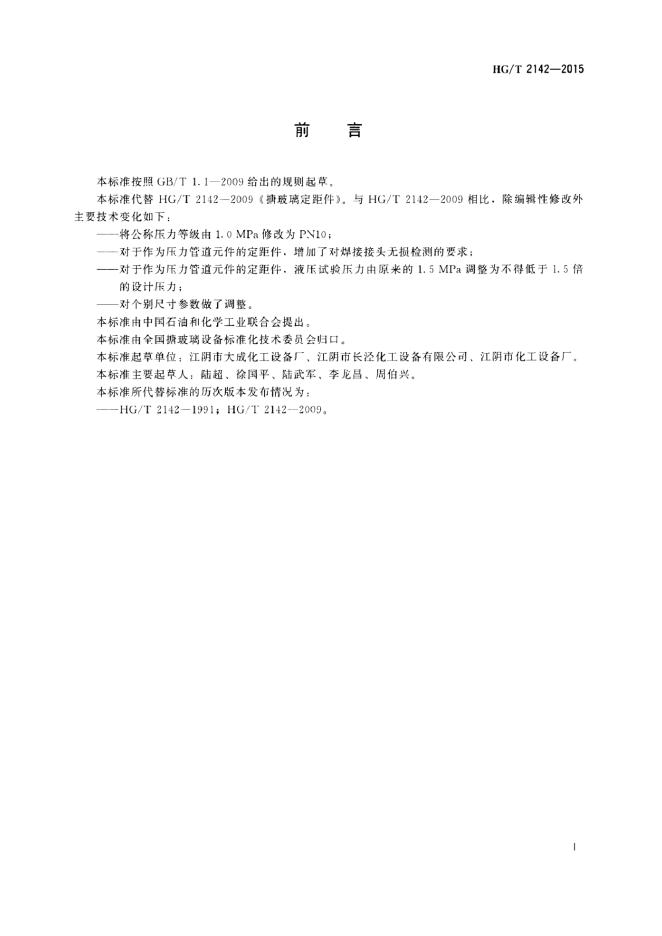 HG/T 2142—2015

前　言

本标准按照 GB/T 1.1—2009 给出的规则起草。

本标准代替 HG/T 2142—2009《搪玻璃定距件》。与 HG/T 2142—2009 相比，除编辑性修改外主要技术变化如下：

——将公称压力等级由 1.0 MPa 修改为 PN10；

——对于作为压力管道元件的定距件，增加了对焊接接头无损检测的要求；

——对于作为压力管道元件的定距件，液压试验压力由原来的 1.5 MPa 调整为不得低于 1.5 倍的设计压力；

——对个别尺寸参数做了调整。

本标准由中国石油和化学工业联合会提出。

本标准由全国搪玻璃设备标准化技术委员会归口。

本标准起草单位：江阴市大成化工设备厂、江阴市长泾化工设备有限公司、江阴市化工设备厂。

本标准主要起草人：陆超、徐国平、陆武军、李龙昌、周伯兴。

本标准所代替标准的历次版本发布情况为：

——HG/T 2142—1991；HG/T 2142—2009。

I